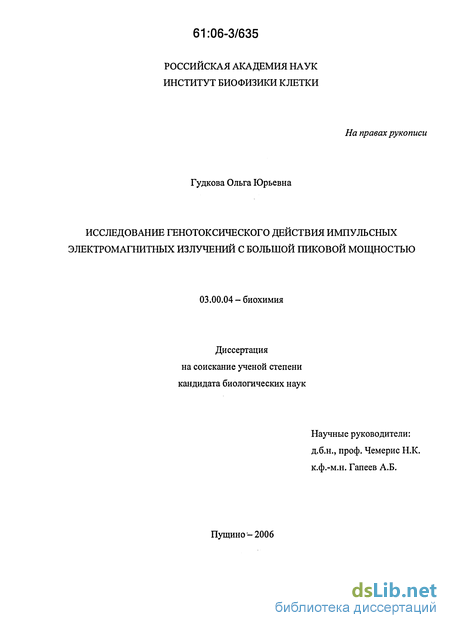 61:06-3/635

РОССИЙСКАЯ АКАДЕМИЯ НАУК
ИНСТИТУТ БИОФИЗИКИ КЛЕТКИ

На правах рукописи

Гудкова Ольга Юрьевна

ИССЛЕДОВАНИЕ ГЕНОТОКСИЧЕСКОГО ДЕЙСТВИЯ ИМПУЛЬСНЫХ ЭЛЕКТРОМАГНИТНЫХ ИЗЛУЧЕНИЙ С БОЛЬШОЙ ПИКОВОЙ МОЩНОСТЬЮ

03.00.04 – биохимия

Диссертация
на соискание ученой степени
кандидата биологических наук

Научные руководители:
д.б.н., проф. Чемерис Н.К.
к.ф.-м.н. Гапеев А.Б.

Пущино – 2006

dsLib.net
библиотека диссертаций